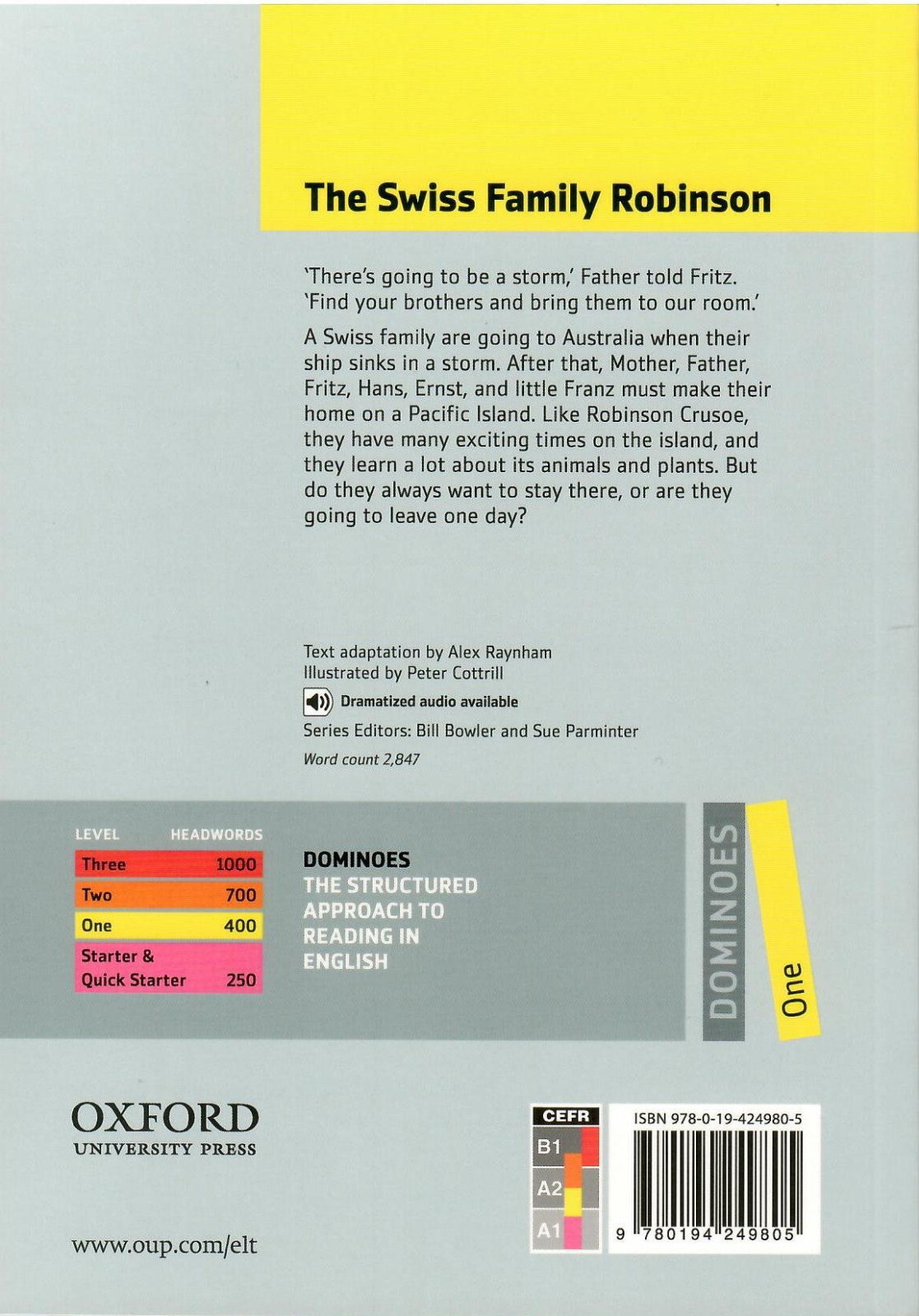 The Swiss Family Robinson

'There's going to be a storm,' Father told Fritz. 'Find your brothers and bring them to our room.'

A Swiss family are going to Australia when their ship sinks in a storm. After that, Mother, Father, Fritz, Hans, Ernst, and little Franz must make their home on a Pacific Island. Like Robinson Crusoe, they have many exciting times on the island, and they learn a lot about its animals and plants. But do they always want to stay there, or are they going to leave one day?

Text adaptation by Alex Raynham
Illustrated by Peter Cottrill

Dramatized audio available

Series Editors: Bill Bowler and Sue Parminter

Word count 2,847

| LEVEL | HEADWORDS |
|---|---|
| Three | 1000 |
| Two | 700 |
| One | 400 |
| Starter & Quick Starter | 250 |

DOMINOES
THE STRUCTURED
APPROACH TO
READING IN
ENGLISH

DOMINOES
One

OXFORD
UNIVERSITY PRESS

www.oup.com/elt

CEFR
B1
A2
A1

ISBN 978-0-19-424980-5
9 780194 249805